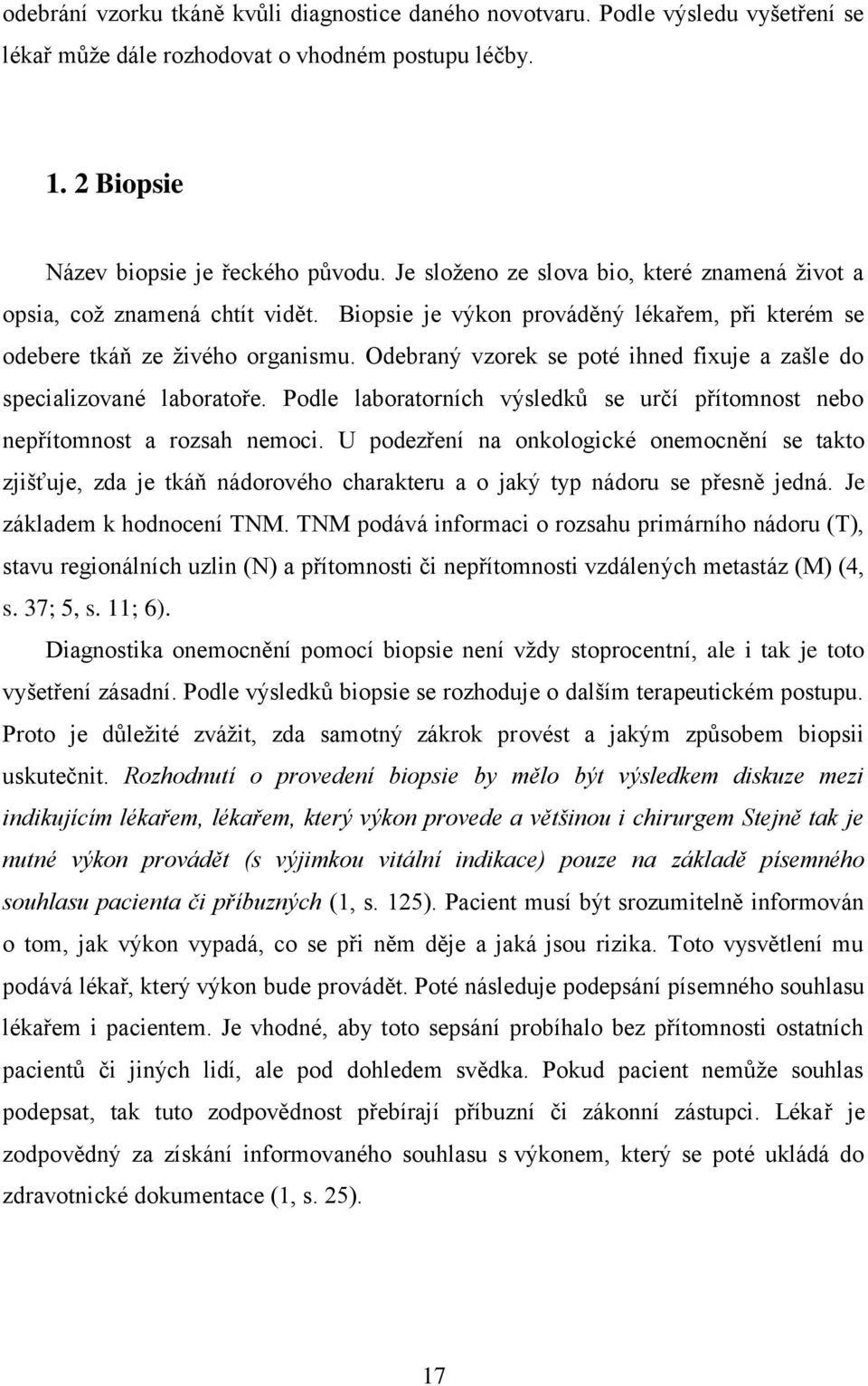 odebrání vzorku tkáně kvůli diagnostice daného novotvaru. Podle výsledu vyšetření se lékař může dále rozhodovat o vhodném postupu léčby.

1. 2 Biopsie

Název biopsie je řeckého původu. Je složeno ze slova bio, které znamená život a opsia, což znamená chtít vidět. Biopsie je výkon prováděný lékařem, při kterém se odebere tkáň ze živého organismu. Odebraný vzorek se poté ihned fixuje a zašle do specializované laboratoře. Podle laboratorních výsledků se určí přítomnost nebo nepřítomnost a rozsah nemoci. U podezření na onkologické onemocnění se takto zjišťuje, zda je tkáň nádorového charakteru a o jaký typ nádoru se přesně jedná. Je základem k hodnocení TNM. TNM podává informaci o rozsahu primárního nádoru (T), stavu regionálních uzlin (N) a přítomnosti či nepřítomnosti vzdálených metastáz (M) (4, s. 37; 5, s. 11; 6).

Diagnostika onemocnění pomocí biopsie není vždy stoprocentní, ale i tak je toto vyšetření zásadní. Podle výsledků biopsie se rozhoduje o dalším terapeutickém postupu. Proto je důležité zvážit, zda samotný zákrok provést a jakým způsobem biopsii uskutečnit. Rozhodnutí o provedení biopsie by mělo být výsledkem diskuze mezi indikujícím lékařem, lékařem, který výkon provede a většinou i chirurgem Stejně tak je nutné výkon provádět (s výjimkou vitální indikace) pouze na základě písemného souhlasu pacienta či příbuzných (1, s. 125). Pacient musí být srozumitelně informován o tom, jak výkon vypadá, co se při něm děje a jaká jsou rizika. Toto vysvětlení mu podává lékař, který výkon bude provádět. Poté následuje podepsání písemného souhlasu lékařem i pacientem. Je vhodné, aby toto sepsání probíhalo bez přítomnosti ostatních pacientů či jiných lidí, ale pod dohledem svědka. Pokud pacient nemůže souhlas podepsat, tak tuto zodpovědnost přebírají příbuzní či zákonní zástupci. Lékař je zodpovědný za získání informovaného souhlasu s výkonem, který se poté ukládá do zdravotnické dokumentace (1, s. 25).

17